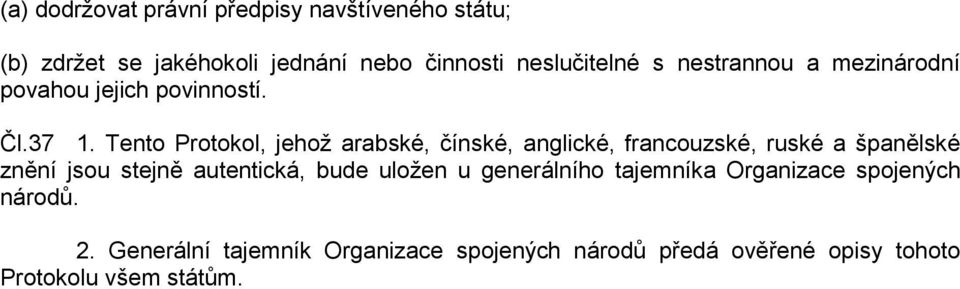 (a) dodržovat právní předpisy navštíveného státu;

(b) zdržet se jakéhokoli jednání nebo činnosti neslučitelné s nestrannou a mezinárodní povahou jejich povinností.

Čl.37 1. Tento Protokol, jehož arabské, čínské, anglické, francouzské, ruské a španělské znění jsou stejně autentická, bude uložen u generálního tajemníka Organizace spojených národů.

2. Generální tajemník Organizace spojených národů předá ověřené opisy tohoto Protokolu všem státům.